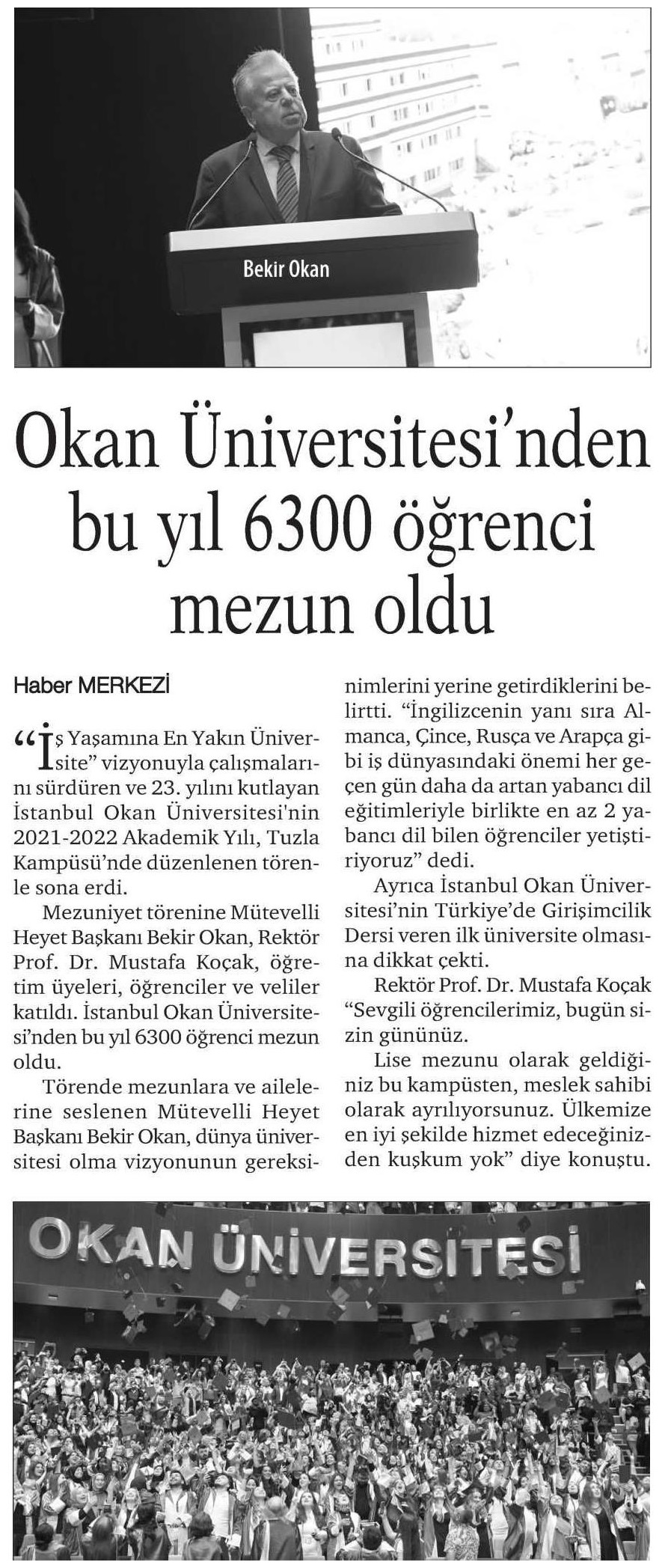 Bekir Okan

Okan Üniversitesi'nden bu yıl 6300 öğrenci mezun oldu

Haber MERKEZİ

"İş Yaşamına En Yakın Üniversite" vizyonuyla çalışmalarını sürdüren ve 23. yılını kutlayan İstanbul Okan Üniversitesi'nin 2021-2022 Akademik Yılı, Tuzla Kampüsü'nde düzenlenen törenle sona erdi.

Mezuniyet törenine Mütevelli Heyet Başkanı Bekir Okan, Rektör Prof. Dr. Mustafa Koçak, öğretim üyeleri, öğrenciler ve veliler katıldı. İstanbul Okan Üniversitesi'nden bu yıl 6300 öğrenci mezun oldu.

Törende mezunlara ve ailelerine seslenen Mütevelli Heyet Başkanı Bekir Okan, dünya üniversitesi olma vizyonunun gereksinimlerini yerine getirdiklerini belirtti. "İngilizcenin yanı sıra Almanca, Çince, Rusça ve Arapça gibi iş dünyasındaki önemi her geçen gün daha da artan yabancı dil eğitimleriyle birlikte en az 2 yabancı dil bilen öğrenciler yetiştiriyoruz" dedi.

Ayrıca İstanbul Okan Üniversitesi'nin Türkiye'de Girişimcilik Dersi veren ilk üniversite olmasına dikkat çekti.

Rektör Prof. Dr. Mustafa Koçak "Sevgili öğrencilerimiz, bugün sizin gününüz.

Lise mezunu olarak geldiğiniz bu kampüsten, meslek sahibi olarak ayrılıyorsunuz. Ülkemize en iyi şekilde hizmet edeceğinizden kuşkum yok" diye konuştu.

OKAN ÜNİVERSİTESİ